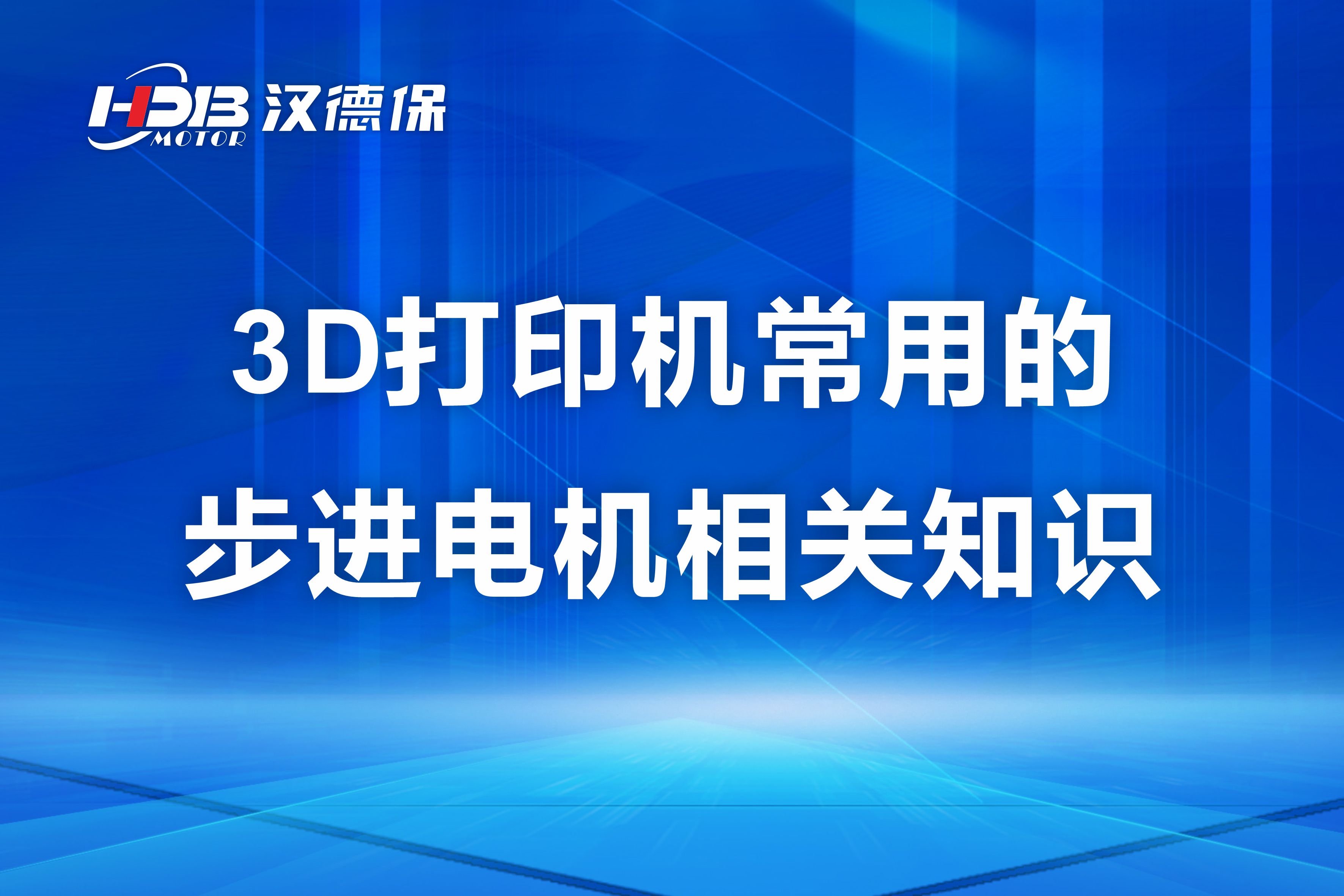 HDB MOTOR 汉德保

3D打印机常用的
步进电机相关知识